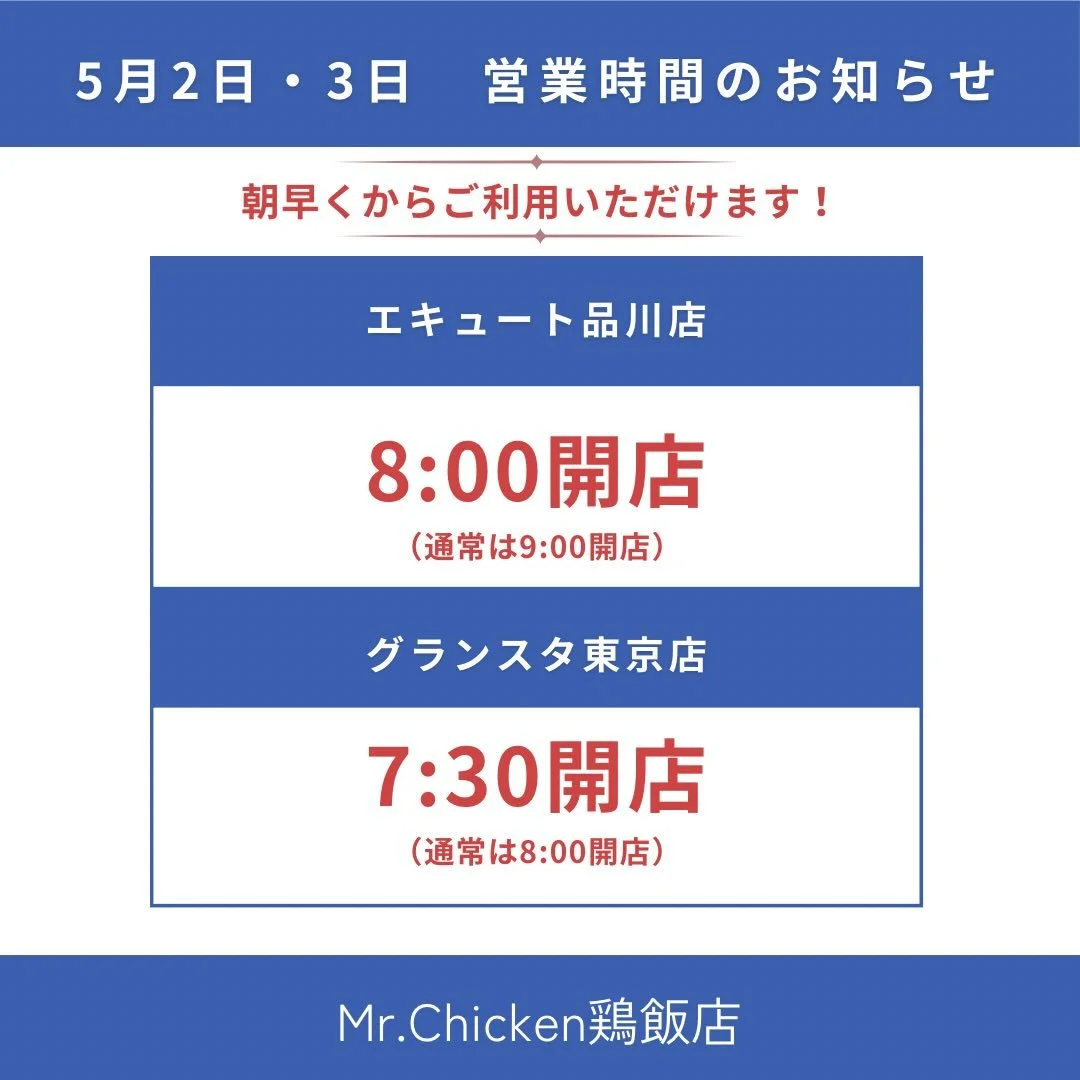 5月2日・3日　営業時間のお知らせ

朝早くからご利用いただけます！

エキュート品川店

8:00開店
（通常は9:00開店）

グランスタ東京店

7:30開店
（通常は8:00開店）

Mr.Chicken鶏飯店